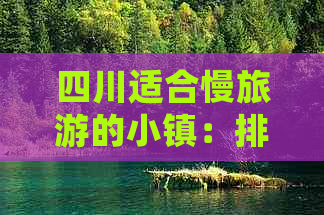 四川适合慢旅游的小镇：排